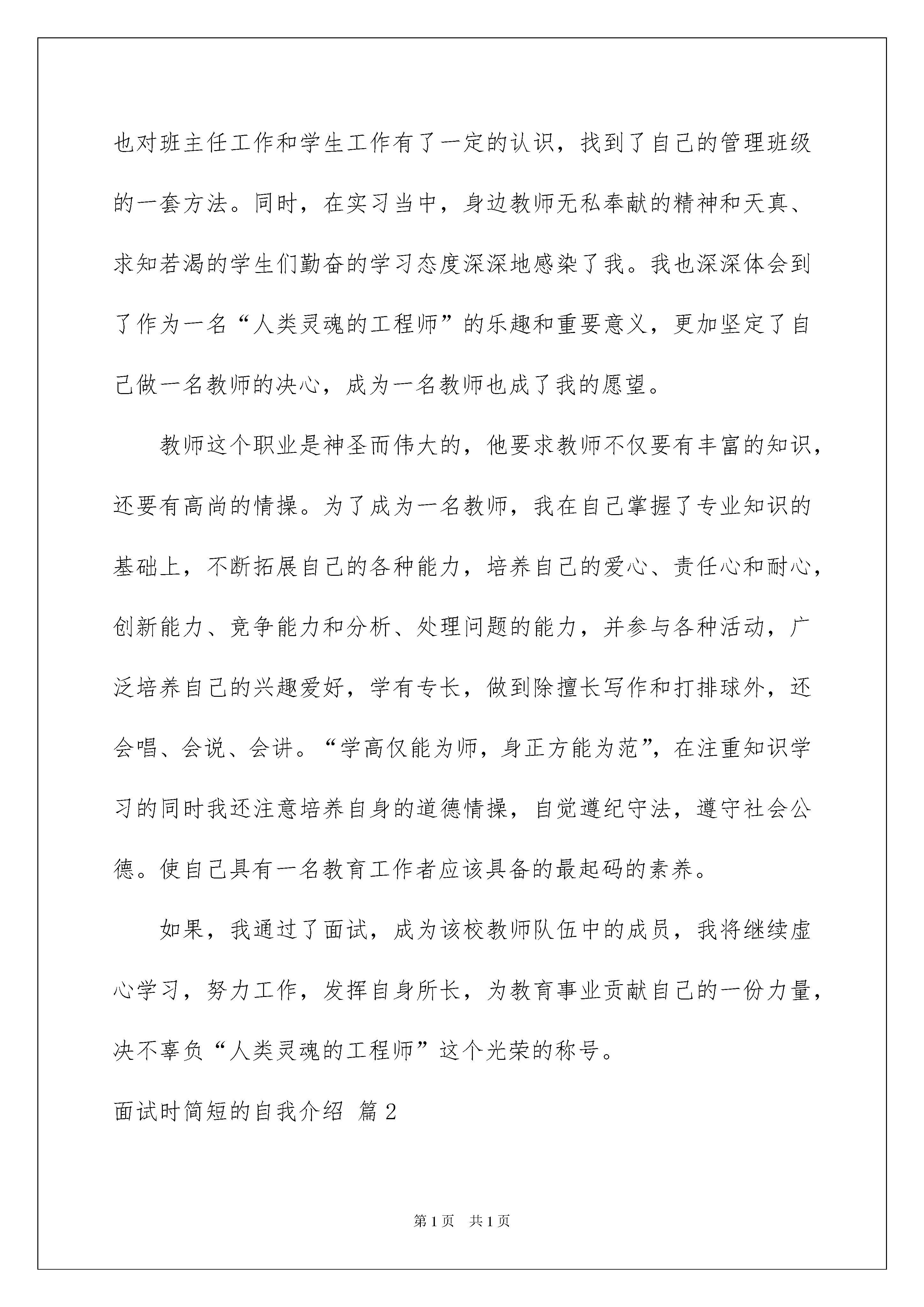 也对班主任工作和学生工作有了一定的认识，找到了自己的管理班级的一套方法。同时，在实习当中，身边教师无私奉献的精神和天真、求知若渴的学生们勤奋的学习态度深深地感染了我。我也深深体会到了作为一名“人类灵魂的工程师”的乐趣和重要意义，更加坚定了自己做一名教师的决心，成为一名教师也成了我的愿望。

教师这个职业是神圣而伟大的，他要求教师不仅要有丰富的知识，还要有高尚的情操。为了成为一名教师，我在自己掌握了专业知识的基础上，不断拓展自己的各种能力，培养自己的爱心、责任心和耐心，创新能力、竞争能力和分析、处理问题的能力，并参与各种活动，广泛培养自己的兴趣爱好，学有专长，做到除擅长写作和打排球外，还会唱、会说、会讲。“学高仅能为师，身正方能为范”，在注重知识学习的同时我还注意培养自身的道德情操，自觉遵纪守法，遵守社会公德。使自己具有一名教育工作者应该具备的最起码的素养。

如果，我通过了面试，成为该校教师队伍中的成员，我将继续虚心学习，努力工作，发挥自身所长，为教育事业贡献自己的一份力量，决不辜负“人类灵魂的工程师”这个光荣的称号。

面试时简短的自我介绍 篇2

第1页 共1页